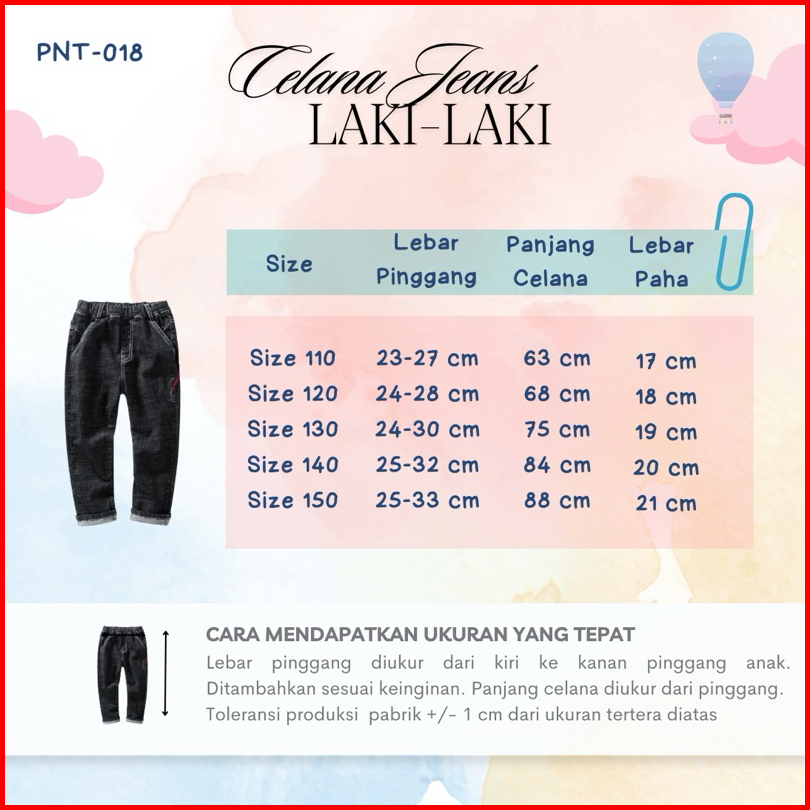 PNT-018

Celana Jeans
LAKI-LAKI

| Size | Lebar Pinggang | Panjang Celana | Lebar Paha |
|---|---|---|---|
| Size 110 | 23-27 cm | 63 cm | 17 cm |
| Size 120 | 24-28 cm | 68 cm | 18 cm |
| Size 130 | 24-30 cm | 75 cm | 19 cm |
| Size 140 | 25-32 cm | 84 cm | 20 cm |
| Size 150 | 25-33 cm | 88 cm | 21 cm |

CARA MENDAPATKAN UKURAN YANG TEPAT
Lebar pinggang diukur dari kiri ke kanan pinggang anak. Ditambahkan sesuai keinginan. Panjang celana diukur dari pinggang. Toleransi produksi pabrik +/- 1 cm dari ukuran tertera diatas